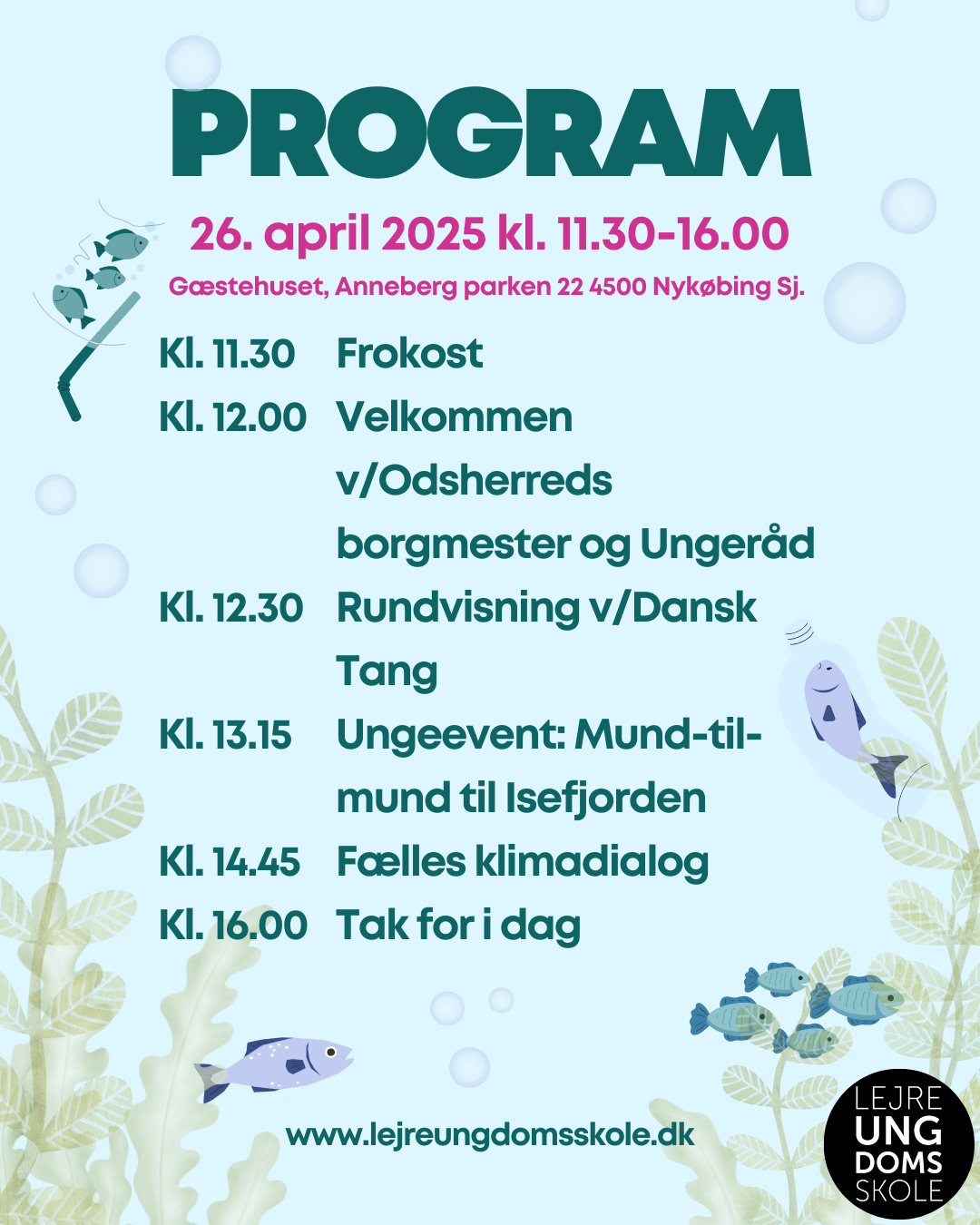 PROGRAM

26. april 2025 kl. 11.30-16.00

Gæstehuset, Anneberg parken 22 4500 Nykøbing Sj.

Kl. 11.30 Frokost
Kl. 12.00 Velkommen v/Odsherreds borgmester og Ungeråd
Kl. 12.30 Rundvisning v/Dansk Tang
Kl. 13.15 Ungeevent: Mund-til-mund til Isefjorden
Kl. 14.45 Fælles klimadialog
Kl. 16.00 Tak for i dag

www.lejreungdomsskole.dk

LEJRE UNG DOMS SKOLE